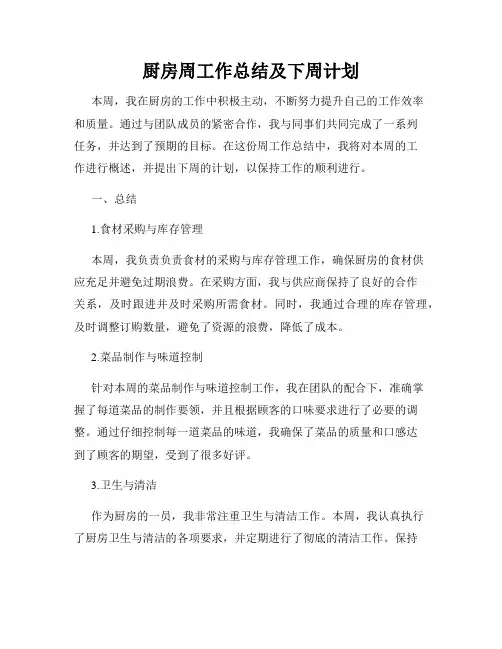 厨房周工作总结及下周计划

本周，我在厨房的工作中积极主动，不断努力提升自己的工作效率和质量。通过与团队成员的紧密合作，我与同事们共同完成了一系列任务，并达到了预期的目标。在这份周工作总结中，我将对本周的工作进行概述，并提出下周的计划，以保持工作的顺利进行。

一、总结

1.食材采购与库存管理

本周，我负责负责食材的采购与库存管理工作，确保厨房的食材供应充足并避免过期浪费。在采购方面，我与供应商保持了良好的合作关系，及时跟进并及时采购所需食材。同时，我通过合理的库存管理，及时调整订购数量，避免了资源的浪费，降低了成本。

2.菜品制作与味道控制

针对本周的菜品制作与味道控制工作，我在团队的配合下，准确掌握了每道菜品的制作要领，并且根据顾客的口味要求进行了必要的调整。通过仔细控制每一道菜品的味道，我确保了菜品的质量和口感达到了顾客的期望，受到了很多好评。

3.卫生与清洁

作为厨房的一员，我非常注重卫生与清洁工作。本周，我认真执行了厨房卫生与清洁的各项要求，并定期进行了彻底的清洁工作。保持